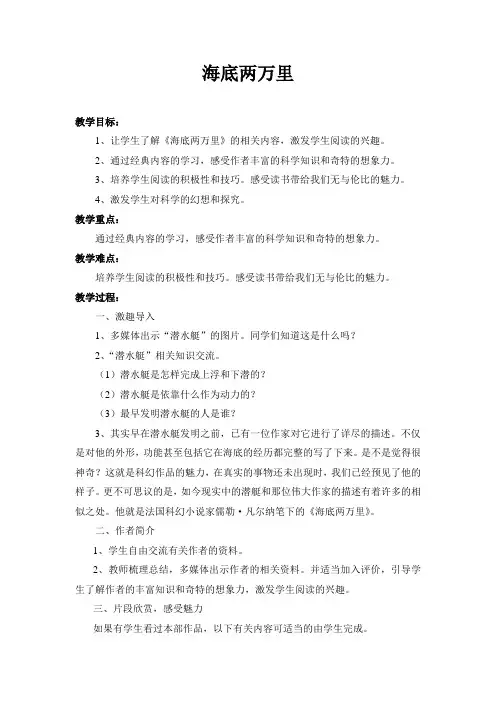 海底两万里

教学目标：

1、让学生了解《海底两万里》的相关内容，激发学生阅读的兴趣。

2、通过经典内容的学习，感受作者丰富的科学知识和奇特的想象力。

3、培养学生阅读的积极性和技巧。感受读书带给我们无与伦比的魅力。

4、激发学生对科学的幻想和探究。

教学重点：

通过经典内容的学习，感受作者丰富的科学知识和奇特的想象力。

教学难点：

培养学生阅读的积极性和技巧。感受读书带给我们无与伦比的魅力。

教学过程：

一、激趣导入

1、多媒体出示“潜水艇”的图片。同学们知道这是什么吗？

2、“潜水艇”相关知识交流。

（1）潜水艇是怎样完成上浮和下潜的？

（2）潜水艇是依靠什么作为动力的？

（3）最早发明潜水艇的人是谁？

3、其实早在潜水艇发明之前，已有一位作家对它进行了详尽的描述。不仅是对他的外形，功能甚至包括它在海底的经历都完整的写了下来。是不是觉得很神奇？这就是科幻作品的魅力，在真实的事物还未出现时，我们已经预见了他的样子。更不可思议的是，如今现实中的潜艇和那位伟大作家的描述有着许多的相似之处。他就是法国科幻小说家儒勒·凡尔纳笔下的《海底两万里》。

二、作者简介

1、学生自由交流有关作者的资料。

2、教师梳理总结，多媒体出示作者的相关资料。并适当加入评价，引导学生了解作者的丰富知识和奇特的想象力，激发学生阅读的兴趣。

三、片段欣赏，感受魅力

如果有学生看过本部作品，以下有关内容可适当的由学生完成。